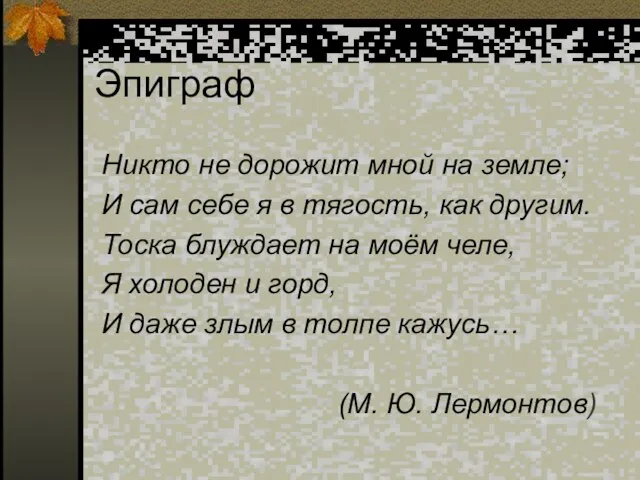 Эпиграф

Никто не дорожит мной на земле;
И сам себе я в тягость, как другим.
Тоска блуждает на моём челе,
Я холоден и горд,
И даже злым в толпе кажусь…

(М. Ю. Лермонтов)